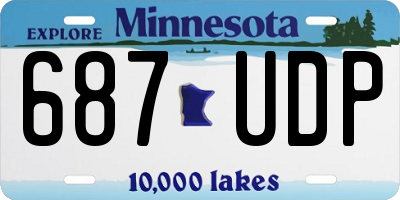 EXPLORE Minnesota

687 UDP

10,000 lakes